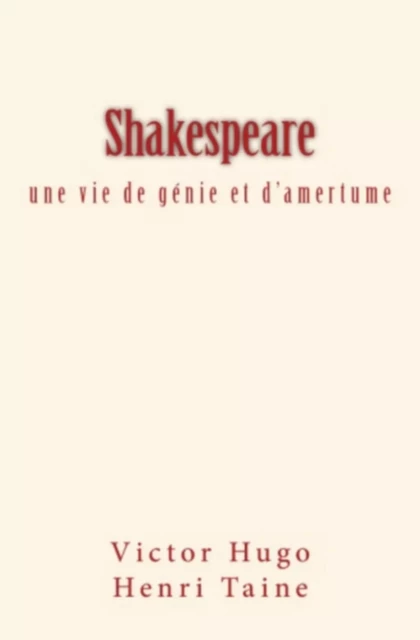 Shakespeare

une vie de génie et d'amertume

Victor Hugo
Henri Taine